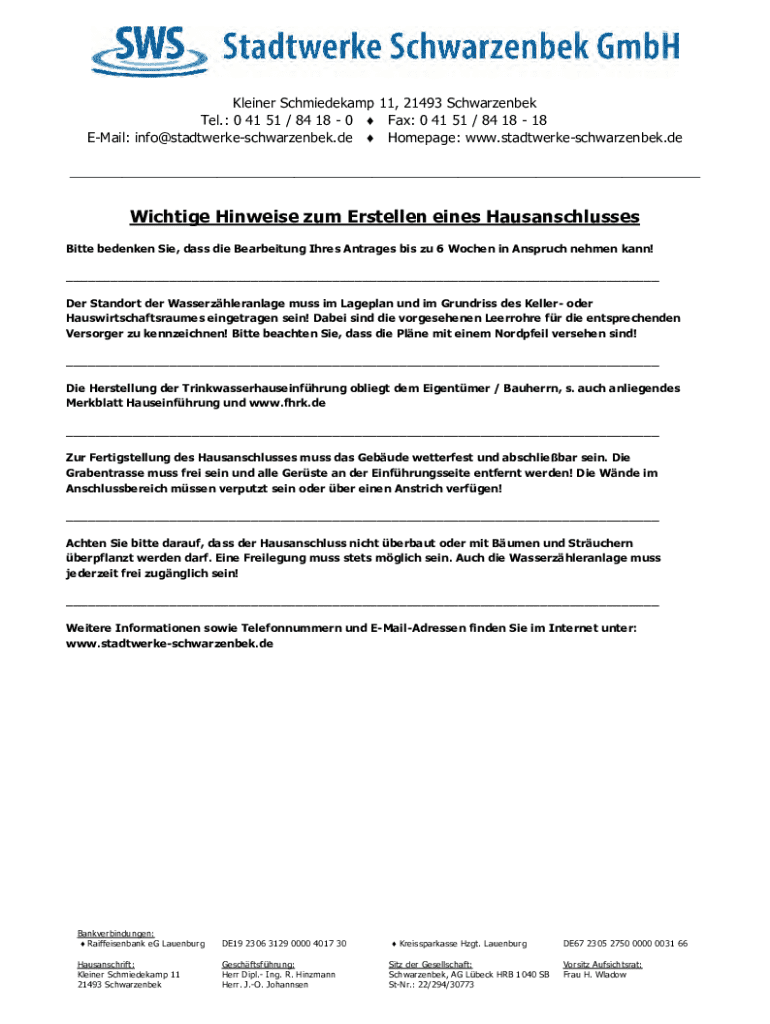 SWS Stadtwerke Schwarzenbek GmbH

Kleiner Schmiedekamp 11, 21493 Schwarzenbek
Tel.: 0 41 51 / 84 18 - 0 ♦ Fax: 0 41 51 / 84 18 - 18
E-Mail: info@stadtwerke-schwarzenbek.de ♦ Homepage: www.stadtwerke-schwarzenbek.de

Wichtige Hinweise zum Erstellen eines Hausanschlusses

Bitte bedenken Sie, dass die Bearbeitung Ihres Antrages bis zu 6 Wochen in Anspruch nehmen kann!

Der Standort der Wasserzähleranlage muss im Lageplan und im Grundriss des Keller- oder Hauswirtschaftsraumes eingetragen sein! Dabei sind die vorgesehenen Leerrohre für die entsprechenden Versorger zu kennzeichnen! Bitte beachten Sie, dass die Pläne mit einem Nordpfeil versehen sind!

Die Herstellung der Trinkwasserhauseinführung obliegt dem Eigentümer / Bauherrn, s. auch anliegendes Merkblatt Hauseinführung und www.fhrk.de

Zur Fertigstellung des Hausanschlusses muss das Gebäude wetterfest und abschließbar sein. Die Grabentrasse muss frei sein und alle Gerüste an der Einführungsseite entfernt werden! Die Wände im Anschlussbereich müssen verputzt sein oder über einen Anstrich verfügen!

Achten Sie bitte darauf, dass der Hausanschluss nicht überbaut oder mit Bäumen und Sträuchern überpflanzt werden darf. Eine Freilegung muss stets möglich sein. Auch die Wasserzähleranlage muss jederzeit frei zugänglich sein!

Weitere Informationen sowie Telefonnummern und E-Mail-Adressen finden Sie im Internet unter: www.stadtwerke-schwarzenbek.de

Bankverbindungen:
♦ Raiffeisenbank eG Lauenburg DE19 2306 3129 0000 4017 30 ♦ Kreissparkasse Hzgt. Lauenburg DE67 2305 2750 0000 0031 66

Hausanschrift:
Kleiner Schmiedekamp 11
21493 Schwarzenbek

Geschäftsführung:
Herr Dipl.- Ing. R. Hinzmann
Herr. J.-O. Johannsen

Sitz der Gesellschaft:
Schwarzenbek, AG Lübeck HRB 1040 SB
St-Nr.: 22/294/30773

Vorsitz Aufsichtsrat:
Frau H. Wladow